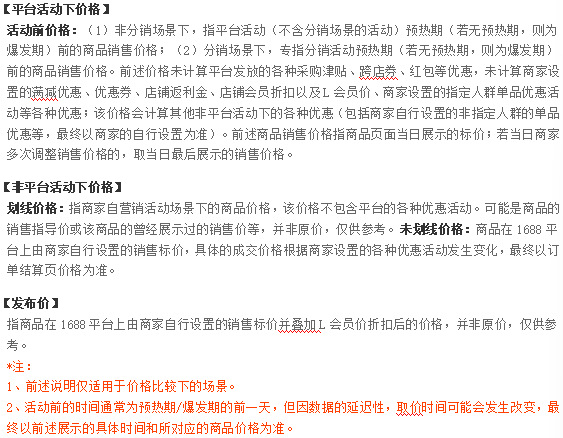 【平台活动下价格】
活动前价格：（1）非分销场景下，指平台活动（不含分销场景的活动）预热期（若无预热期，则为爆发期）前的商品销售价格；（2）分销场景下，专指分销活动预热期（若无预热期，则为爆发期）前的商品销售价格。前述价格未计算平台发放的各种采购津贴、跨店券、红包等优惠，未计算商家设置的满减优惠、优惠券、店铺返利金、店铺会员折扣以及L会员价、商家设置的指定人群单品优惠活动等各种优惠；该价格会计算其他非平台活动下的各种优惠（包括商家自行设置的非指定人群的单品优惠等，最终以商家的自行设置为准）。前述商品销售价格指商品页面当日展示的标价；若当日商家多次调整销售价格的，取当日最后展示的销售价格。

【非平台活动下价格】
划线价格：指商家自营销活动场景下的商品价格，该价格不包含平台的各种优惠活动。可能是商品的销售指导价或该商品的曾经展示过的销售价等，并非原价，仅供参考。未划线价格：商品在1688平台上由商家自行设置的销售标价，具体的成交价格根据商家设置的各种优惠活动发生变化，最终以订单结算页价格为准。

【发布价】
指商品在1688平台上由商家自行设置的销售标价并叠加L会员价折扣后的价格，并非原价，仅供参考。
*注：
1、前述说明仅适用于价格比较下的场景。
2、活动前的时间通常为预热期/爆发期的前一天，但因数据的延迟性，取价时间可能会发生改变，最终以前述展示的具体时间和所对应的商品价格为准。